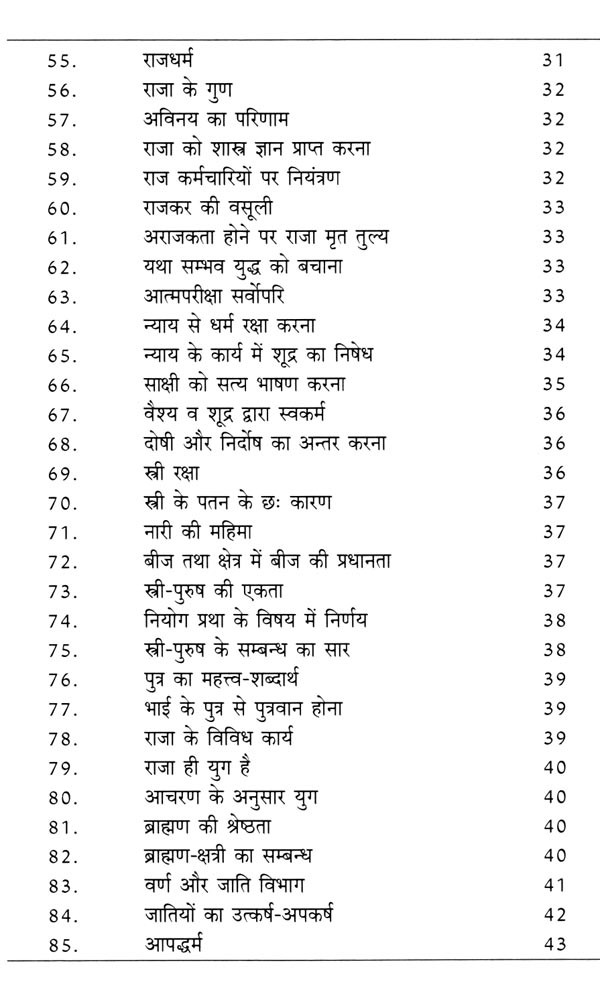 | | | |
|---|---|---|
| 55. | राजधर्म | 31 |
| 56. | राजा के गुण | 32 |
| 57. | अविनय का परिणाम | 32 |
| 58. | राजा को शास्त्र ज्ञान प्राप्त करना | 32 |
| 59. | राज कर्मचारियों पर नियंत्रण | 32 |
| 60. | राजकर की वसूली | 33 |
| 61. | अराजकता होने पर राजा मृत तुल्य | 33 |
| 62. | यथा सम्भव युद्ध को बचाना | 33 |
| 63. | आत्मपरीक्षा सर्वोपरि | 33 |
| 64. | न्याय से धर्म रक्षा करना | 34 |
| 65. | न्याय के कार्य में शूद्र का निषेध | 34 |
| 66. | साक्षी को सत्य भाषण करना | 35 |
| 67. | वैश्य व शूद्र द्वारा स्वकर्म | 36 |
| 68. | दोषी और निर्दोष का अन्तर करना | 36 |
| 69. | स्त्री रक्षा | 36 |
| 70. | स्त्री के पतन के छः कारण | 37 |
| 71. | नारी की महिमा | 37 |
| 72. | बीज तथा क्षेत्र में बीज की प्रधानता | 37 |
| 73. | स्त्री-पुरुष की एकता | 37 |
| 74. | नियोग प्रथा के विषय में निर्णय | 38 |
| 75. | स्त्री-पुरुष के सम्बन्ध का सार | 38 |
| 76. | पुत्र का महत्त्व-शब्दार्थ | 39 |
| 77. | भाई के पुत्र से पुत्रवान होना | 39 |
| 78. | राजा के विविध कार्य | 39 |
| 79. | राजा ही युग है | 40 |
| 80. | आचरण के अनुसार युग | 40 |
| 81. | ब्राह्मण की श्रेष्ठता | 40 |
| 82. | ब्राह्मण-क्षत्री का सम्बन्ध | 40 |
| 83. | वर्ण और जाति विभाग | 41 |
| 84. | जातियों का उत्कर्ष-अपकर्ष | 42 |
| 85. | आपद्धर्म | 43 |